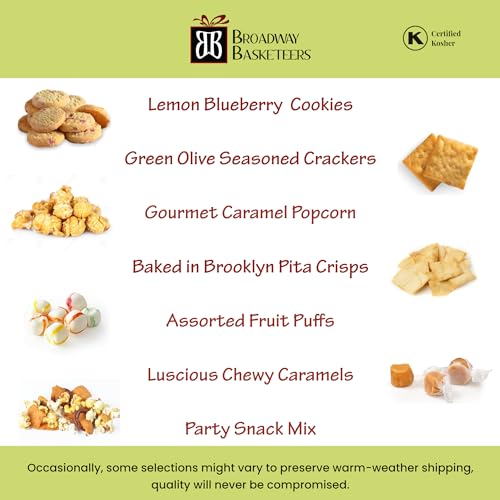 BB BROADWAY BASKETEERS

K Certified Kosher

Lemon Blueberry Cookies

Green Olive Seasoned Crackers

Gourmet Caramel Popcorn

Baked in Brooklyn Pita Crisps

Assorted Fruit Puffs

Luscious Chewy Caramels

Party Snack Mix

Occasionally, some selections might vary to preserve warm-weather shipping, quality will never be compromised.